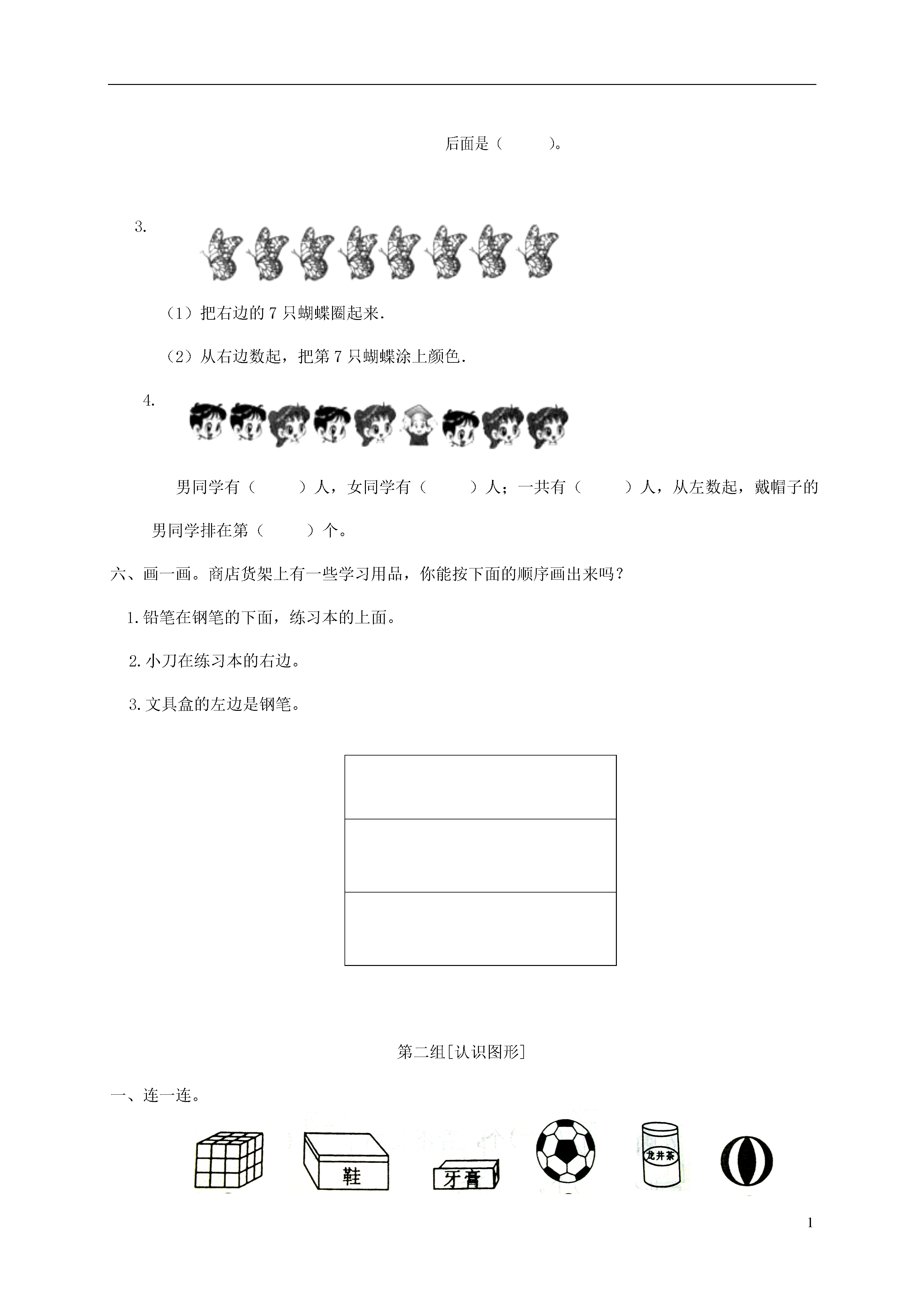 后面是（　　）。

3.

（1）把右边的 7 只蝴蝶圈起来.

（2）从右边数起，把第 7 只蝴蝶涂上颜色.

4.

男同学有（　　）人，女同学有（　　）人；一共有（　　）人，从左数起，戴帽子的男同学排在第（　　）个。

六、画一画。商店货架上有一些学习用品，你能按下面的顺序画出来吗？

1.铅笔在钢笔的下面，练习本的上面。

2.小刀在练习本的右边。

3.文具盒的左边是钢笔。

第二组[认识图形]

一、连一连。

鞋

牙膏

龙井茶

1